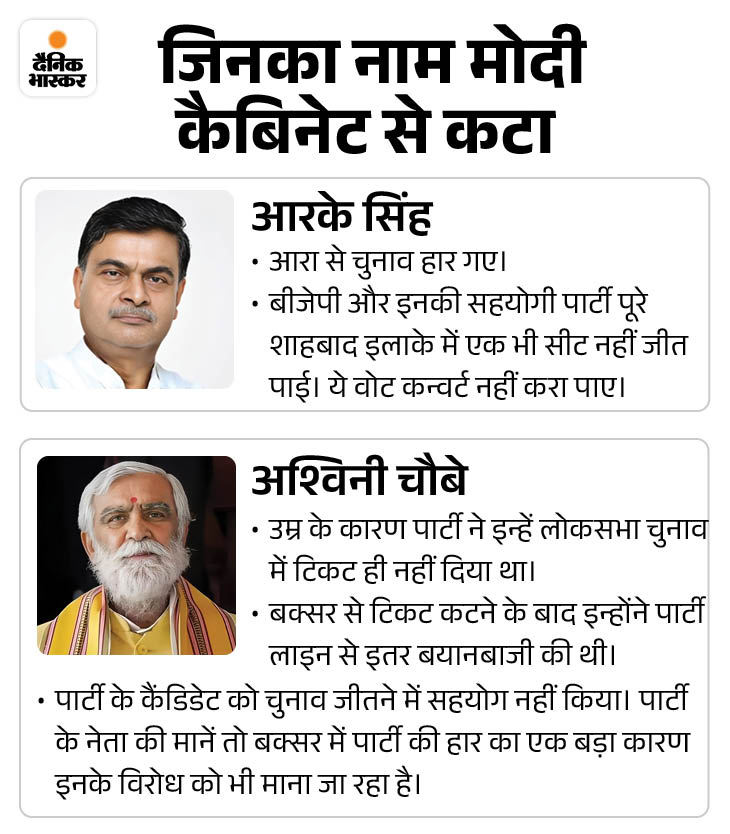 दैनिक भास्कर

जिनका नाम मोदी कैबिनेट से कटा

आरके सिंह

• आरा से चुनाव हार गए।

• बीजेपी और इनकी सहयोगी पार्टी पूरे शाहबाद इलाके में एक भी सीट नहीं जीत पाई। ये वोट कन्वर्ट नहीं करा पाए।

अश्विनी चौबे

• उम्र के कारण पार्टी ने इन्हें लोकसभा चुनाव में टिकट ही नहीं दिया था।

• बक्सर से टिकट कटने के बाद इन्होंने पार्टी लाइन से इतर बयानबाजी की थी।

• पार्टी के कैंडिडेट को चुनाव जीतने में सहयोग नहीं किया। पार्टी के नेता की मानें तो बक्सर में पार्टी की हार का एक बड़ा कारण इनके विरोध को भी माना जा रहा है।